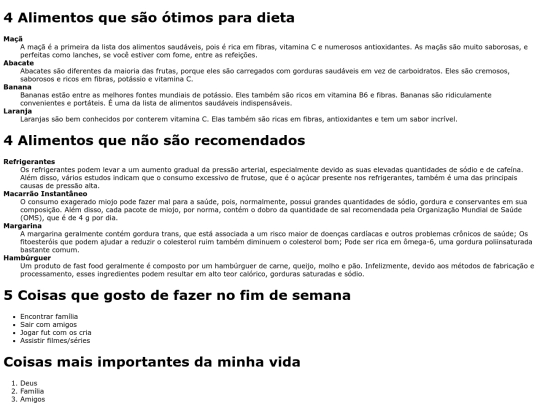 4 Alimentos que são ótimos para dieta

Maçã

A maçã é a primeira da lista dos alimentos saudáveis, pois é rica em fibras, vitamina C e numerosos antioxidantes. As maçãs são muito saborosas, e perfeitas como lanches, se você estiver com fome, entre as refeições.

Abacate

Abacates são diferentes da maioria das frutas, porque eles são carregados com gorduras saudáveis em vez de carboidratos. Eles são cremosos, saborosos e ricos em fibras, potássio e vitamina C.

Banana

Bananas estão entre as melhores fontes mundiais de potássio. Eles também são ricos em vitamina B6 e fibras. Bananas são ridiculamente convenientes e portáteis. É uma da lista de alimentos saudáveis indispensáveis.

Laranja

Laranjas são bem conhecidos por conterem vitamina C. Elas também são ricas em fibras, antioxidantes e tem um sabor incrível.

4 Alimentos que não são recomendados

Refrigerantes

Os refrigerantes podem levar a um aumento gradual da pressão arterial, especialmente devido as suas elevadas quantidades de sódio e de cafeína. Além disso, vários estudos indicam que o consumo excessivo de frutose, que é o açúcar presente nos refrigerantes, também é uma das principais causas de pressão alta.

Macarrão Instantâneo

O consumo exagerado miojo pode fazer mal para a saúde, pois, normalmente, possui grandes quantidades de sódio, gordura e conservantes em sua composição. Além disso, cada pacote de miojo, por norma, contém o dobro da quantidade de sal recomendada pela Organização Mundial de Saúde (OMS), que é de 4 g por dia.

Margarina

A margarina geralmente contém gordura trans, que está associada a um risco maior de doenças cardíacas e outros problemas crônicos de saúde; Os fitoesteróis que podem ajudar a reduzir o colesterol ruim também diminuem o colesterol bom; Pode ser rica em ômega-6, uma gordura poliinsaturada bastante comum.

Hambúrguer

Um produto de fast food geralmente é composto por um hambúrguer de carne, queijo, molho e pão. Infelizmente, devido aos métodos de fabricação e processamento, esses ingredientes podem resultar em alto teor calórico, gorduras saturadas e sódio.

5 Coisas que gosto de fazer no fim de semana

• Encontrar família
• Sair com amigos
• Jogar fut com os cria
• Assistir filmes/séries

Coisas mais importantes da minha vida

1. Deus
2. Família
3. Amigos